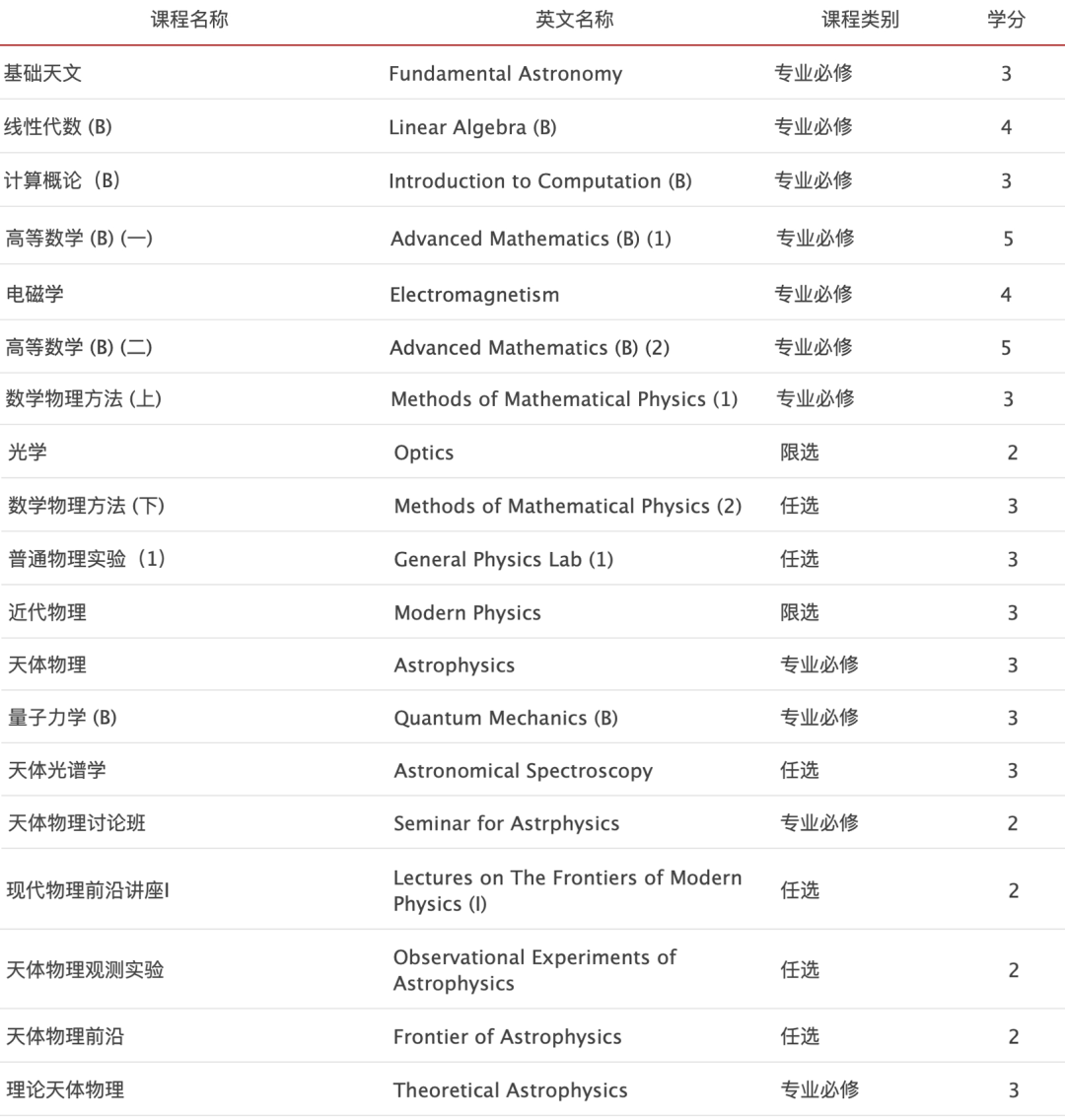 | 课程名称 | 英文名称 | 课程类别 | 学分 |
|---|---|---|---|
| 基础天文 | Fundamental Astronomy | 专业必修 | 3 |
| 线性代数 (B) | Linear Algebra (B) | 专业必修 | 4 |
| 计算概论（B) | Introduction to Computation (B) | 专业必修 | 3 |
| 高等数学 (B) (一) | Advanced Mathematics (B) (1) | 专业必修 | 5 |
| 电磁学 | Electromagnetism | 专业必修 | 4 |
| 高等数学 (B) (二) | Advanced Mathematics (B) (2) | 专业必修 | 5 |
| 数学物理方法 (上) | Methods of Mathematical Physics (1) | 专业必修 | 3 |
| 光学 | Optics | 限选 | 2 |
| 数学物理方法 (下) | Methods of Mathematical Physics (2) | 任选 | 3 |
| 普通物理实验（1） | General Physics Lab (1) | 任选 | 3 |
| 近代物理 | Modern Physics | 限选 | 3 |
| 天体物理 | Astrophysics | 专业必修 | 3 |
| 量子力学 (B) | Quantum Mechanics (B) | 专业必修 | 3 |
| 天体光谱学 | Astronomical Spectroscopy | 任选 | 3 |
| 天体物理讨论班 | Seminar for Astrphysics | 专业必修 | 2 |
| 现代物理前沿讲座I | Lectures on The Frontiers of Modern Physics (I) | 任选 | 2 |
| 天体物理观测实验 | Observational Experiments of Astrophysics | 任选 | 2 |
| 天体物理前沿 | Frontier of Astrophysics | 任选 | 2 |
| 理论天体物理 | Theoretical Astrophysics | 专业必修 | 3 |